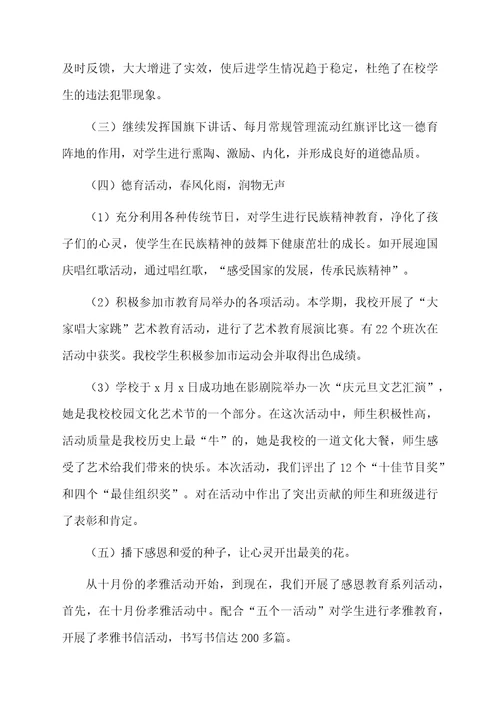 及时反馈，大大增进了实效，使后进学生情况趋于稳定，杜绝了在校学生的违法犯罪现象。

（三）继续发挥国旗下讲话、每月常规管理流动红旗评比这一德育阵地的作用，对学生进行熏陶、激励、内化，并形成良好的道德品质。

（四）德育活动，春风化雨，润物无声

（1）充分利用各种传统节日，对学生进行民族精神教育，净化了孩子们的心灵，使学生在民族精神的鼓舞下健康茁壮的成长。如开展迎国庆唱红歌活动，通过唱红歌，“感受国家的发展，传承民族精神”。

（2）积极参加市教育局举办的各项活动。本学期，我校开展了“大家唱大家跳”艺术教育活动，进行了艺术教育展演比赛。有22个班次在活动中获奖。我校学生积极参加市运动会并取得出色成绩。

（3）学校于x月x日成功地在影剧院举办一次“庆元旦文艺汇演”，她是我校校园文化艺术节的一个部分。在这次活动中，师生积极性高，活动质量是我校历史上最“牛”的，她是我校的一道文化大餐，师生感受了艺术给我们带来的快乐。本次活动，我们评出了12个“十佳节目奖”和四个“最佳组织奖”。对在活动中作出了突出贡献的师生和班级进行了表彰和肯定。

（五）播下感恩和爱的种子，让心灵开出最美的花。

从十月份的孝雅活动开始，到现在，我们开展了感恩教育系列活动，首先，在十月份孝雅活动中。配合“五个一活动”对学生进行孝雅教育，开展了孝雅书信活动，书写书信达200多篇。